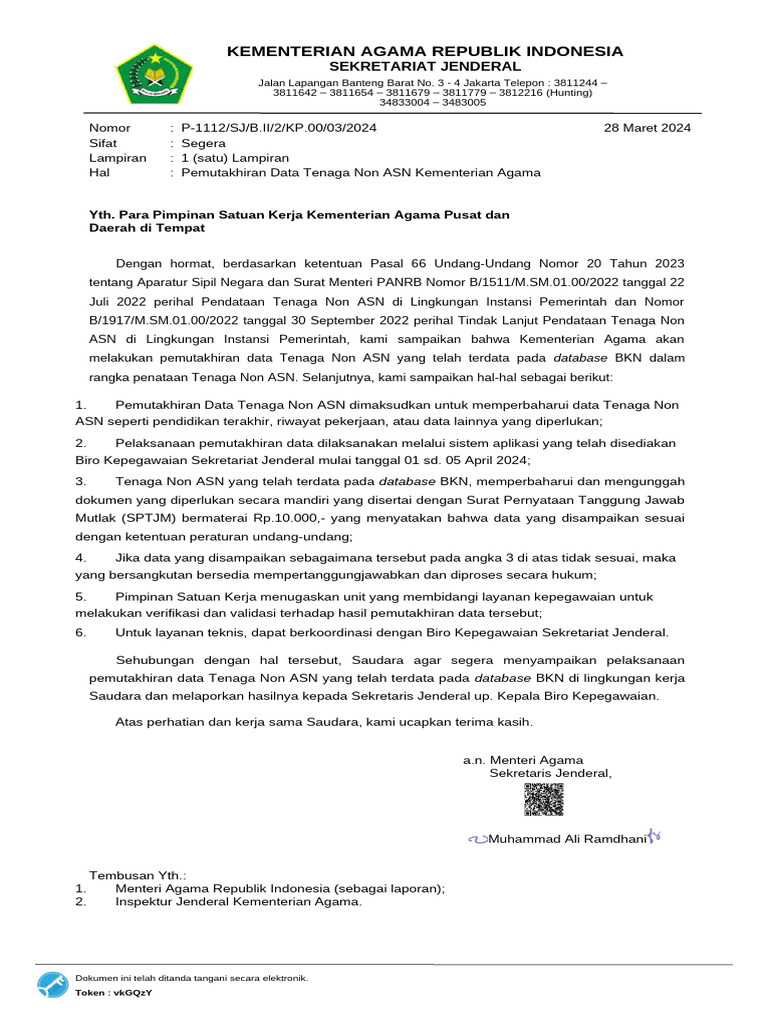 KEMENTERIAN AGAMA REPUBLIK INDONESIA
SEKRETARIAT JENDERAL

Jalan Lapangan Banteng Barat No. 3 - 4 Jakarta Telepon : 3811244 – 3811642 – 3811654 – 3811679 – 3811779 – 3812216 (Hunting) 34833004 – 3483005

Nomor : P-1112/SJ/B.II/2/KP.00/03/2024 28 Maret 2024
Sifat : Segera
Lampiran : 1 (satu) Lampiran
Hal : Pemutakhiran Data Tenaga Non ASN Kementerian Agama

Yth. Para Pimpinan Satuan Kerja Kementerian Agama Pusat dan Daerah di Tempat

Dengan hormat, berdasarkan ketentuan Pasal 66 Undang-Undang Nomor 20 Tahun 2023 tentang Aparatur Sipil Negara dan Surat Menteri PANRB Nomor B/1511/M.SM.01.00/2022 tanggal 22 Juli 2022 perihal Pendataan Tenaga Non ASN di Lingkungan Instansi Pemerintah dan Nomor B/1917/M.SM.01.00/2022 tanggal 30 September 2022 perihal Tindak Lanjut Pendataan Tenaga Non ASN di Lingkungan Instansi Pemerintah, kami sampaikan bahwa Kementerian Agama akan melakukan pemutakhiran data Tenaga Non ASN yang telah terdata pada database BKN dalam rangka penataan Tenaga Non ASN. Selanjutnya, kami sampaikan hal-hal sebagai berikut:

1. Pemutakhiran Data Tenaga Non ASN dimaksudkan untuk memperbaharui data Tenaga Non ASN seperti pendidikan terakhir, riwayat pekerjaan, atau data lainnya yang diperlukan;

2. Pelaksanaan pemutakhiran data dilaksanakan melalui sistem aplikasi yang telah disediakan Biro Kepegawaian Sekretariat Jenderal mulai tanggal 01 sd. 05 April 2024;

3. Tenaga Non ASN yang telah terdata pada database BKN, memperbaharui dan mengunggah dokumen yang diperlukan secara mandiri yang disertai dengan Surat Pernyataan Tanggung Jawab Mutlak (SPTJM) bermaterai Rp.10.000,- yang menyatakan bahwa data yang disampaikan sesuai dengan ketentuan peraturan undang-undang;

4. Jika data yang disampaikan sebagaimana tersebut pada angka 3 di atas tidak sesuai, maka yang bersangkutan bersedia mempertanggungjawabkan dan diproses secara hukum;

5. Pimpinan Satuan Kerja menugaskan unit yang membidangi layanan kepegawaian untuk melakukan verifikasi dan validasi terhadap hasil pemutakhiran data tersebut;

6. Untuk layanan teknis, dapat berkoordinasi dengan Biro Kepegawaian Sekretariat Jenderal.

Sehubungan dengan hal tersebut, Saudara agar segera menyampaikan pelaksanaan pemutakhiran data Tenaga Non ASN yang telah terdata pada database BKN di lingkungan kerja Saudara dan melaporkan hasilnya kepada Sekretaris Jenderal up. Kepala Biro Kepegawaian.

Atas perhatian dan kerja sama Saudara, kami ucapkan terima kasih.

a.n. Menteri Agama
Sekretaris Jenderal,

Muhammad Ali Ramdhani

Tembusan Yth.:
1. Menteri Agama Republik Indonesia (sebagai laporan);
2. Inspektur Jenderal Kementerian Agama.

Dokumen ini telah ditanda tangani secara elektronik.
Token : vkGQzY